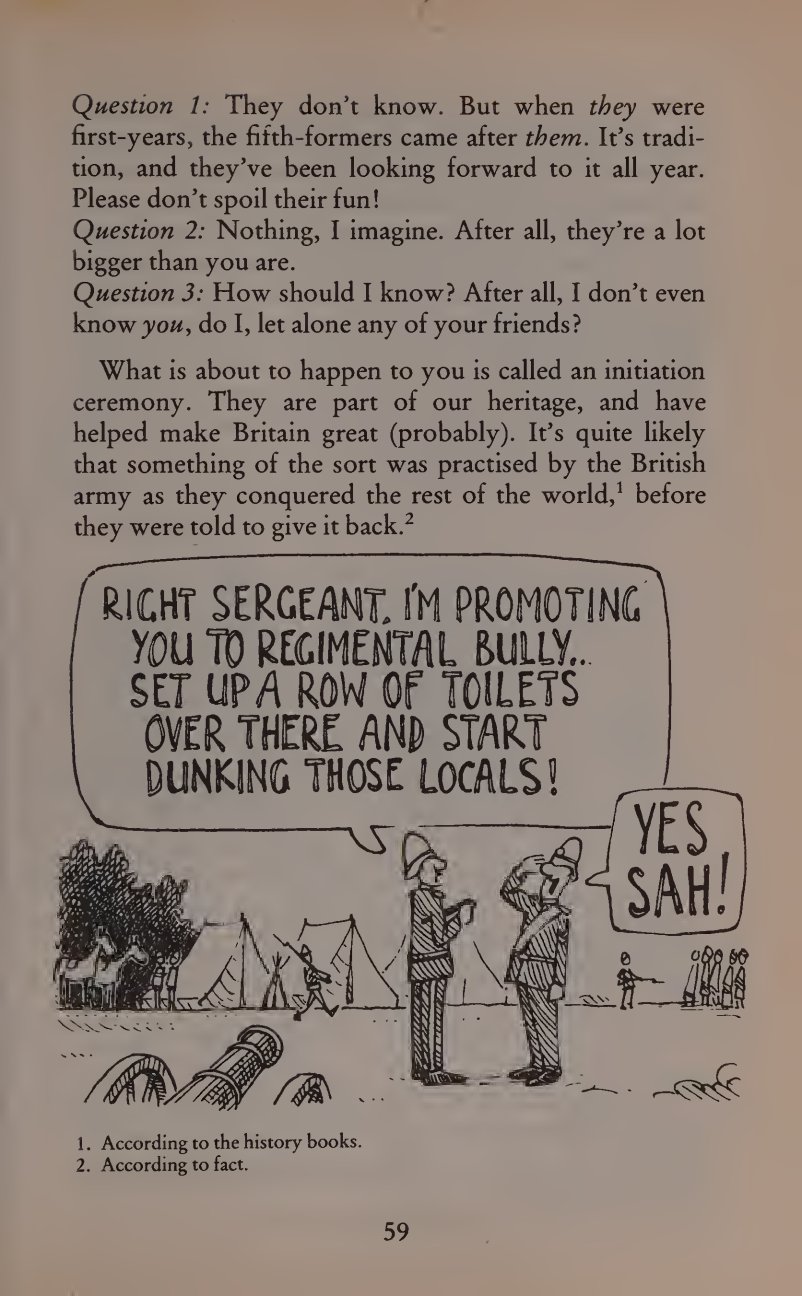 Question 1: They don't know. But when they were first-years, the fifth-formers came after them. It's tradition, and they've been looking forward to it all year. Please don't spoil their fun!
Question 2: Nothing, I imagine. After all, they're a lot bigger than you are.
Question 3: How should I know? After all, I don't even know you, do I, let alone any of your friends?

What is about to happen to you is called an initiation ceremony. They are part of our heritage, and have helped make Britain great (probably). It's quite likely that something of the sort was practised by the British army as they conquered the rest of the world,$^{1}$ before they were told to give it back.$^{2}$

RIGHT SERGEANT, I'M PROMOTING YOU TO REGIMENTAL BULLY... SET UP A ROW OF TOILETS OVER THERE AND START DUNKING THOSE LOCALS!

YES SAH!

1. According to the history books.
2. According to fact.

59